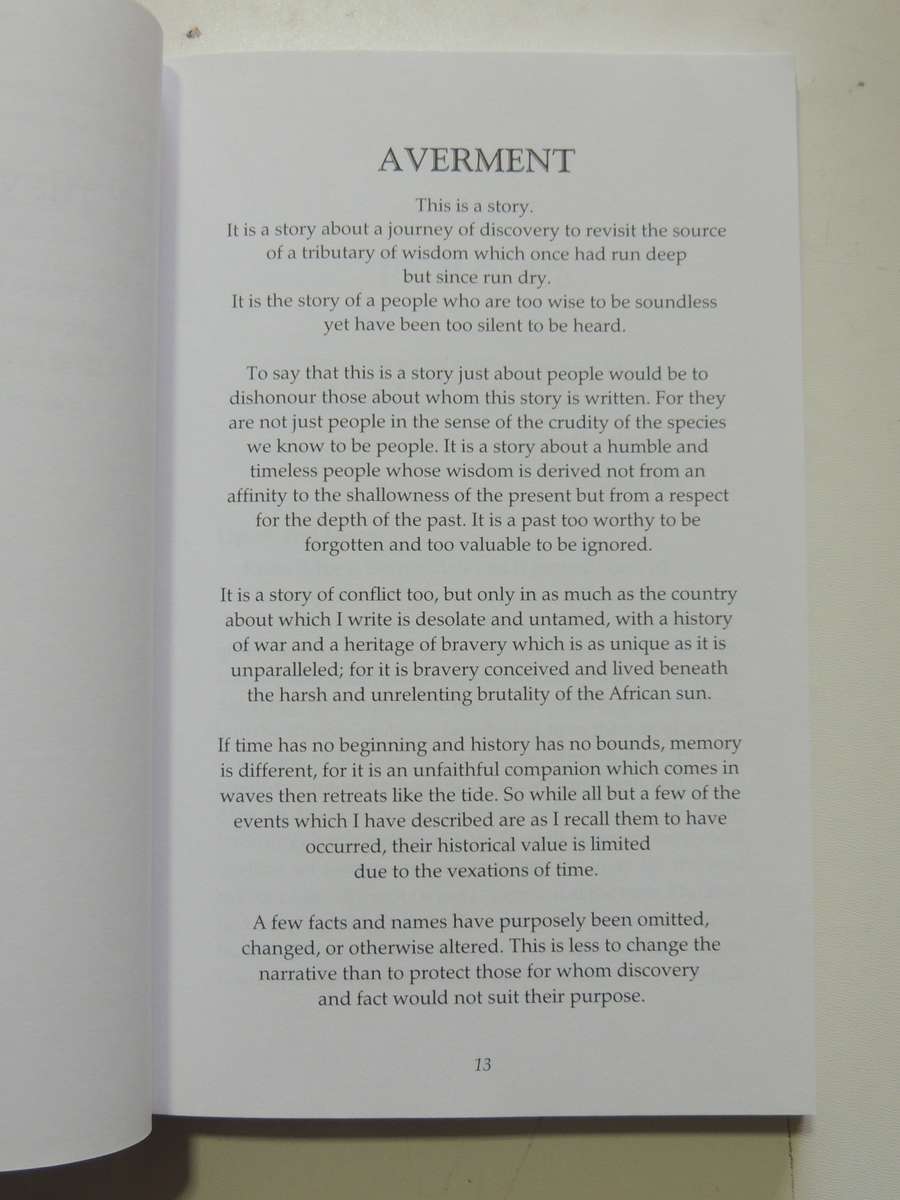 AVERMENT

This is a story.
It is a story about a journey of discovery to revisit the source of a tributary of wisdom which once had run deep but since run dry.
It is the story of a people who are too wise to be soundless yet have been too silent to be heard.

To say that this is a story just about people would be to dishonour those about whom this story is written. For they are not just people in the sense of the crudity of the species we know to be people. It is a story about a humble and timeless people whose wisdom is derived not from an affinity to the shallowness of the present but from a respect for the depth of the past. It is a past too worthy to be forgotten and too valuable to be ignored.

It is a story of conflict too, but only in as much as the country about which I write is desolate and untamed, with a history of war and a heritage of bravery which is as unique as it is unparalleled; for it is bravery conceived and lived beneath the harsh and unrelenting brutality of the African sun.

If time has no beginning and history has no bounds, memory is different, for it is an unfaithful companion which comes in waves then retreats like the tide. So while all but a few of the events which I have described are as I recall them to have occurred, their historical value is limited due to the vexations of time.

A few facts and names have purposely been omitted, changed, or otherwise altered. This is less to change the narrative than to protect those for whom discovery and fact would not suit their purpose.

13